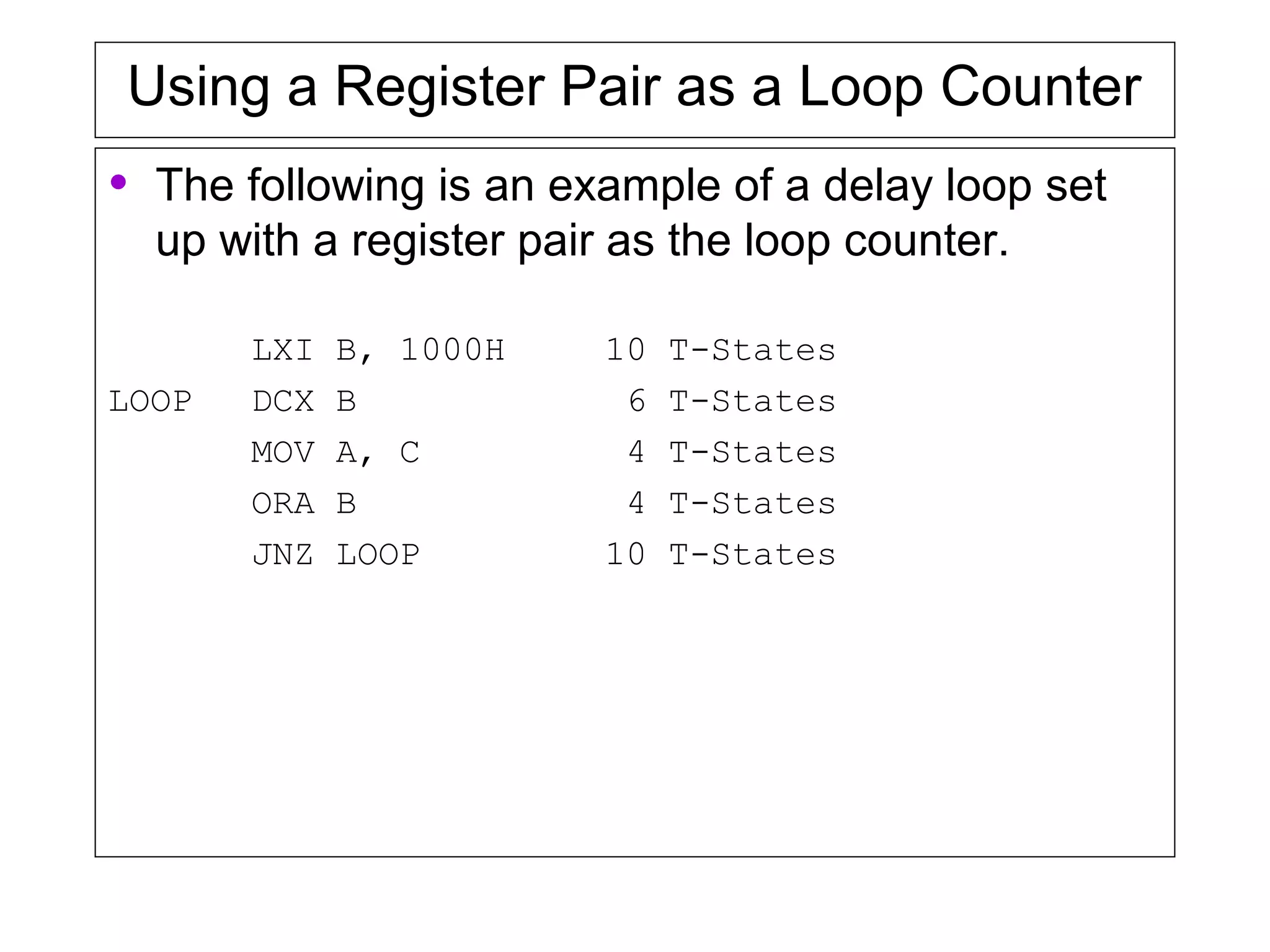 Using a Register Pair as a Loop Counter

• The following is an example of a delay loop set up with a register pair as the loop counter.

LXI B, 1000H 10 T-States
LOOP DCX B 6 T-States
MOV A, C 4 T-States
ORA B 4 T-States
JNZ LOOP 10 T-States